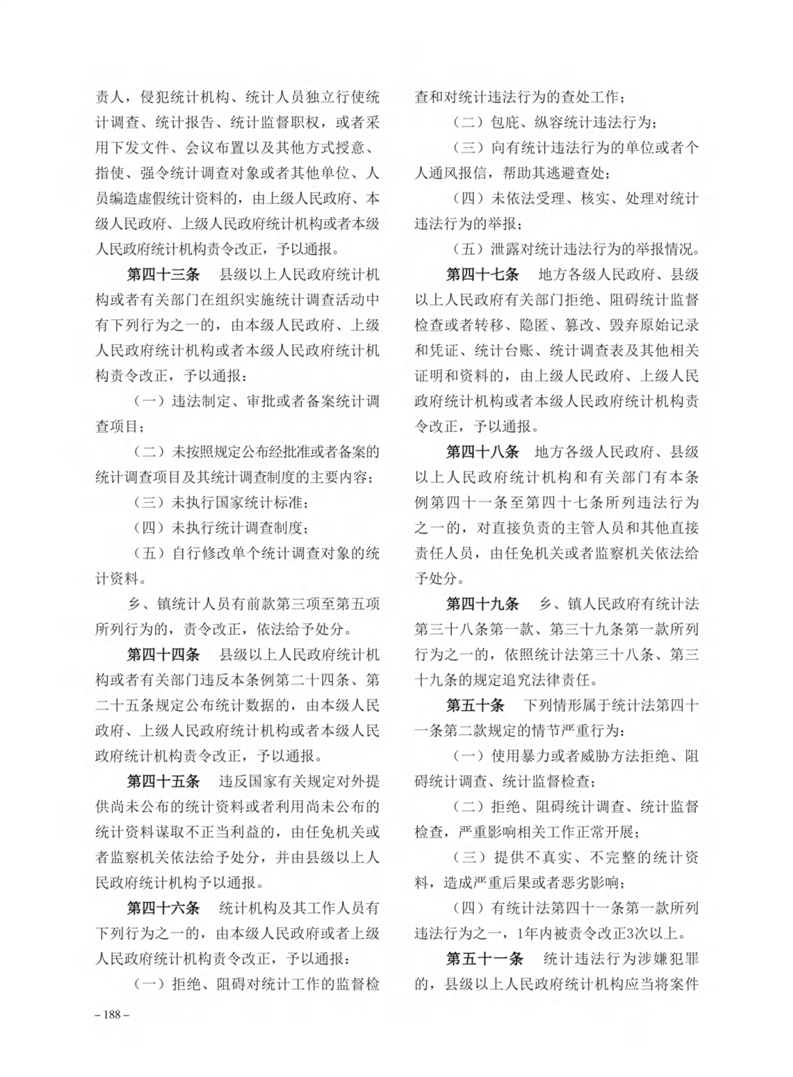 责人，侵犯统计机构、统计人员独立行使统计调查、统计报告、统计监督职权，或者采用下发文件、会议布置以及其他方式授意、指使、强令统计调查对象或者其他单位、人员编造虚假统计资料的，由上级人民政府、本级人民政府、上级人民政府统计机构或者本级人民政府统计机构责令改正，予以通报。

第四十三条　县级以上人民政府统计机构或者有关部门在组织实施统计调查活动中有下列行为之一的，由本级人民政府、上级人民政府统计机构或者本级人民政府统计机构责令改正，予以通报：

（一）违法制定、审批或者备案统计调查项目；

（二）未按照规定公布经批准或者备案的统计调查项目及其统计调查制度的主要内容；

（三）未执行国家统计标准；

（四）未执行统计调查制度；

（五）自行修改单个统计调查对象的统计资料。

乡、镇统计人员有前款第三项至第五项所列行为的，责令改正，依法给予处分。

第四十四条　县级以上人民政府统计机构或者有关部门违反本条例第二十四条、第二十五条规定公布统计数据的，由本级人民政府、上级人民政府统计机构或者本级人民政府统计机构责令改正，予以通报。

第四十五条　违反国家有关规定对外提供尚未公布的统计资料或者利用尚未公布的统计资料谋取不正当利益的，由任免机关或者监察机关依法给予处分，并由县级以上人民政府统计机构予以通报。

第四十六条　统计机构及其工作人员有下列行为之一的，由本级人民政府或者上级人民政府统计机构责令改正，予以通报：

（一）拒绝、阻碍对统计工作的监督检查和对统计违法行为的查处工作；

（二）包庇、纵容统计违法行为；

（三）向有统计违法行为的单位或者个人通风报信，帮助其逃避查处；

（四）未依法受理、核实、处理对统计违法行为的举报；

（五）泄露对统计违法行为的举报情况。

第四十七条　地方各级人民政府、县级以上人民政府有关部门拒绝、阻碍统计监督检查或者转移、隐匿、篡改、毁弃原始记录和凭证、统计台账、统计调查表及其他相关证明和资料的，由上级人民政府、上级人民政府统计机构或者本级人民政府统计机构责令改正，予以通报。

第四十八条　地方各级人民政府、县级以上人民政府统计机构和有关部门有本条例第四十一条至第四十七条所列违法行为之一的，对直接负责的主管人员和其他直接责任人员，由任免机关或者监察机关依法给予处分。

第四十九条　乡、镇人民政府有统计法第三十八条第一款、第三十九条第一款所列行为之一的，依照统计法第三十八条、第三十九条的规定追究法律责任。

第五十条　下列情形属于统计法第四十一条第二款规定的情节严重行为：

（一）使用暴力或者威胁方法拒绝、阻碍统计调查、统计监督检查；

（二）拒绝、阻碍统计调查、统计监督检查，严重影响相关工作正常开展；

（三）提供不真实、不完整的统计资料，造成严重后果或者恶劣影响；

（四）有统计法第四十一条第一款所列违法行为之一，1年内被责令改正3次以上。

第五十一条　统计违法行为涉嫌犯罪的，县级以上人民政府统计机构应当将案件

– 188 –